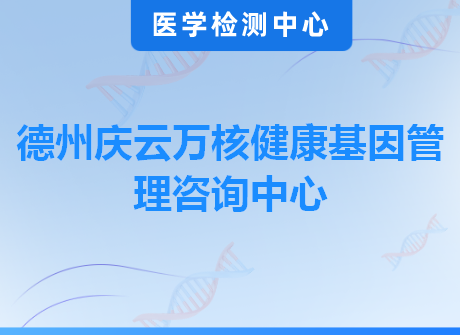 医学检测中心

德州庆云万核健康基因管理咨询中心